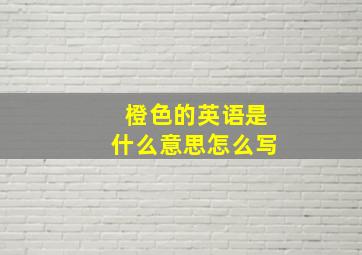 橙色的英语是
什么意思怎么写